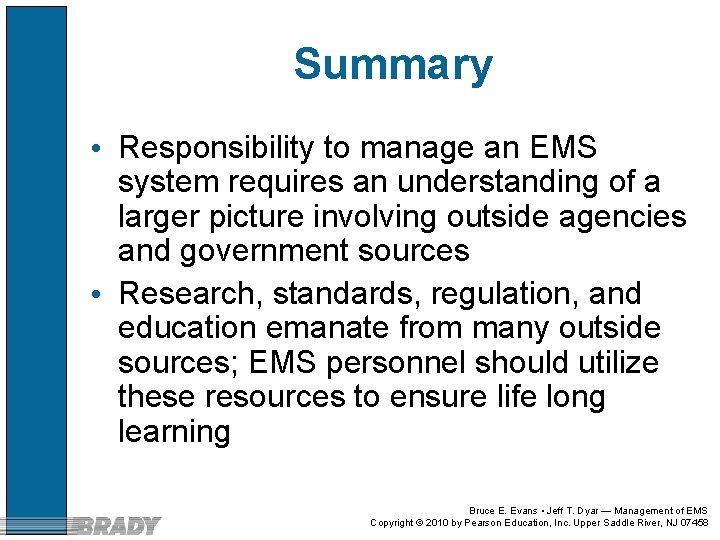 Summary

• Responsibility to manage an EMS system requires an understanding of a larger picture involving outside agencies and government sources

• Research, standards, regulation, and education emanate from many outside sources; EMS personnel should utilize these resources to ensure life long learning

BRADY

Bruce E. Evans • Jeff T. Dyar — Management of EMS
Copyright © 2010 by Pearson Education, Inc. Upper Saddle River, NJ 07458